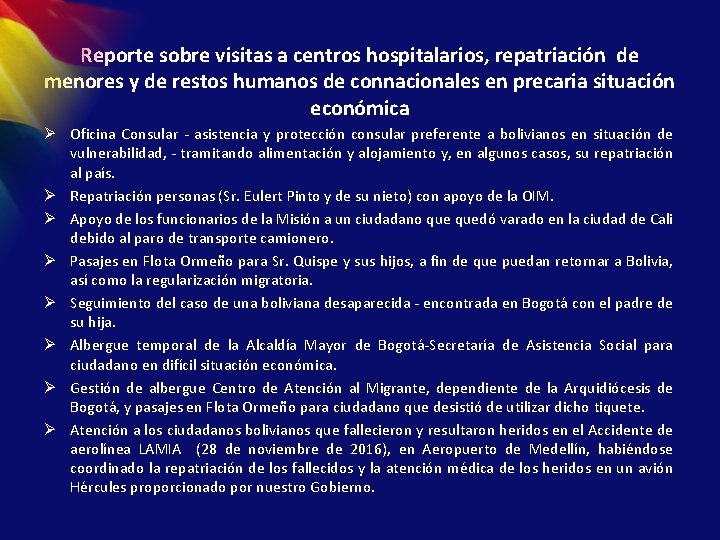 Reporte sobre visitas a centros hospitalarios, repatriación de menores y de restos humanos de connacionales en precaria situación económica

➢ Oficina Consular - asistencia y protección consular preferente a bolivianos en situación de vulnerabilidad, - tramitando alimentación y alojamiento y, en algunos casos, su repatriación al país.

➢ Repatriación personas (Sr. Eulert Pinto y de su nieto) con apoyo de la OIM.

➢ Apoyo de los funcionarios de la Misión a un ciudadano que quedó varado en la ciudad de Cali debido al paro de transporte camionero.

➢ Pasajes en Flota Ormeño para Sr. Quispe y sus hijos, a fin de que puedan retornar a Bolivia, así como la regularización migratoria.

➢ Seguimiento del caso de una boliviana desaparecida - encontrada en Bogotá con el padre de su hija.

➢ Albergue temporal de la Alcaldía Mayor de Bogotá-Secretaría de Asistencia Social para ciudadano en difícil situación económica.

➢ Gestión de albergue Centro de Atención al Migrante, dependiente de la Arquidiócesis de Bogotá, y pasajes en Flota Ormeño para ciudadano que desistió de utilizar dicho tiquete.

➢ Atención a los ciudadanos bolivianos que fallecieron y resultaron heridos en el Accidente de aerolínea LAMIA (28 de noviembre de 2016), en Aeropuerto de Medellín, habiéndose coordinado la repatriación de los fallecidos y la atención médica de los heridos en un avión Hércules proporcionado por nuestro Gobierno.